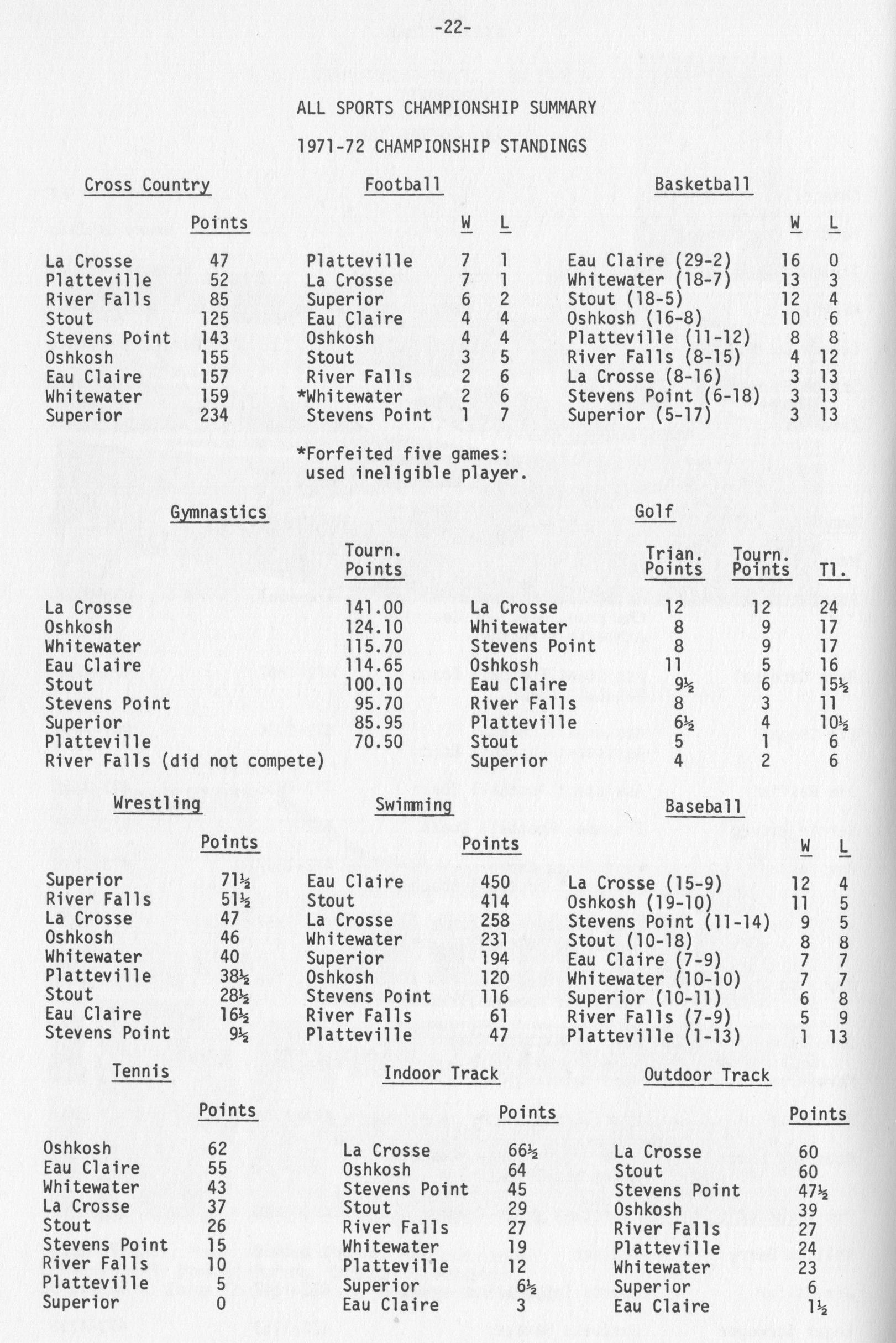 -22-

ALL SPORTS CHAMPIONSHIP SUMMARY

1971-72 CHAMPIONSHIP STANDINGS

Cross Country

| | Points |
|---|---|
| La Crosse | 47 |
| Platteville | 52 |
| River Falls | 85 |
| Stout | 125 |
| Stevens Point | 143 |
| Oshkosh | 155 |
| Eau Claire | 157 |
| Whitewater | 159 |
| Superior | 234 |

Football

| | W | L |
|---|---|---|
| Platteville | 7 | 1 |
| La Crosse | 7 | 1 |
| Superior | 6 | 2 |
| Eau Claire | 4 | 4 |
| Oshkosh | 4 | 4 |
| Stout | 3 | 5 |
| River Falls | 2 | 6 |
| *Whitewater | 2 | 6 |
| Stevens Point | 1 | 7 |

*Forfeited five games: used ineligible player.

Basketball

| | W | L |
|---|---|---|
| Eau Claire (29-2) | 16 | 0 |
| Whitewater (18-7) | 13 | 3 |
| Stout (18-5) | 12 | 4 |
| Oshkosh (16-8) | 10 | 6 |
| Platteville (11-12) | 8 | 8 |
| River Falls (8-15) | 4 | 12 |
| La Crosse (8-16) | 3 | 13 |
| Stevens Point (6-18) | 3 | 13 |
| Superior (5-17) | 3 | 13 |

Gymnastics

| | Tourn. Points |
|---|---|
| La Crosse | 141.00 |
| Oshkosh | 124.10 |
| Whitewater | 115.70 |
| Eau Claire | 114.65 |
| Stout | 100.10 |
| Stevens Point | 95.70 |
| Superior | 85.95 |
| Platteville | 70.50 |
| River Falls (did not compete) | |

Golf

| | Trian. Points | Tourn. Points | Tl. |
|---|---|---|---|
| La Crosse | 12 | 12 | 24 |
| Whitewater | 8 | 9 | 17 |
| Stevens Point | 8 | 9 | 17 |
| Oshkosh | 11 | 5 | 16 |
| Eau Claire | 9½ | 6 | 15½ |
| River Falls | 8 | 3 | 11 |
| Platteville | 6½ | 4 | 10½ |
| Stout | 5 | 1 | 6 |
| Superior | 4 | 2 | 6 |

Wrestling

| | Points |
|---|---|
| Superior | 71½ |
| River Falls | 51½ |
| La Crosse | 47 |
| Oshkosh | 46 |
| Whitewater | 40 |
| Platteville | 38½ |
| Stout | 28½ |
| Eau Claire | 16½ |
| Stevens Point | 9½ |

Swimming

| | Points |
|---|---|
| Eau Claire | 450 |
| Stout | 414 |
| La Crosse | 258 |
| Whitewater | 231 |
| Superior | 194 |
| Oshkosh | 120 |
| Stevens Point | 116 |
| River Falls | 61 |
| Platteville | 47 |

Baseball

| | W | L |
|---|---|---|
| La Crosse (15-9) | 12 | 4 |
| Oshkosh (19-10) | 11 | 5 |
| Stevens Point (11-14) | 9 | 5 |
| Stout (10-18) | 8 | 8 |
| Eau Claire (7-9) | 7 | 7 |
| Whitewater (10-10) | 7 | 7 |
| Superior (10-11) | 6 | 8 |
| River Falls (7-9) | 5 | 9 |
| Platteville (1-13) | 1 | 13 |

Tennis

| | Points |
|---|---|
| Oshkosh | 62 |
| Eau Claire | 55 |
| Whitewater | 43 |
| La Crosse | 37 |
| Stout | 26 |
| Stevens Point | 15 |
| River Falls | 10 |
| Platteville | 5 |
| Superior | 0 |

Indoor Track

| | Points |
|---|---|
| La Crosse | 66½ |
| Oshkosh | 64 |
| Stevens Point | 45 |
| Stout | 29 |
| River Falls | 27 |
| Whitewater | 19 |
| Platteville | 12 |
| Superior | 6½ |
| Eau Claire | 3 |

Outdoor Track

| | Points |
|---|---|
| La Crosse | 60 |
| Stout | 60 |
| Stevens Point | 47½ |
| Oshkosh | 39 |
| River Falls | 27 |
| Platteville | 24 |
| Whitewater | 23 |
| Superior | 6 |
| Eau Claire | 1½ |